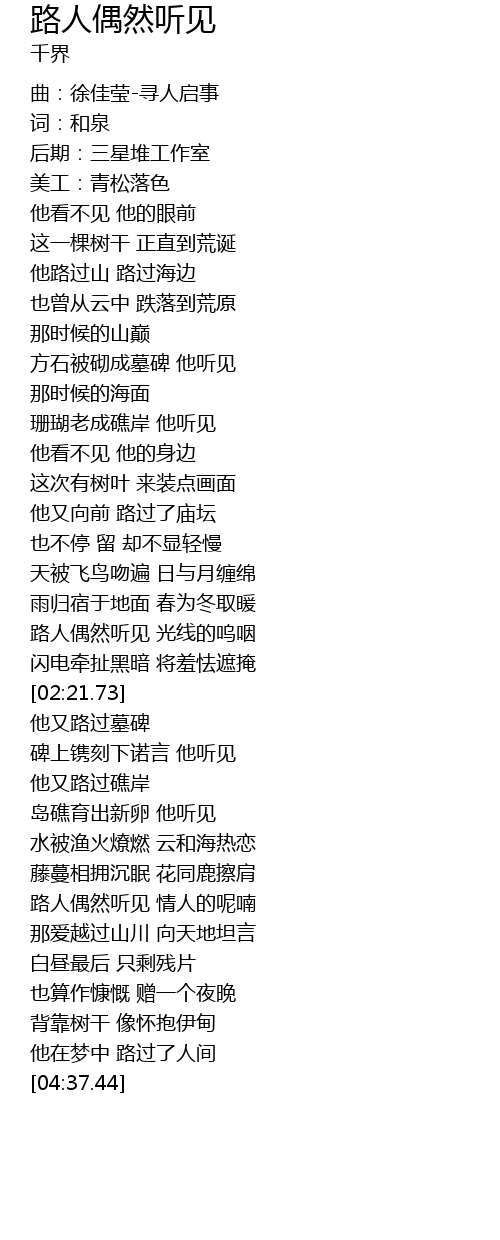 路人偶然听见
千界

曲：徐佳莹-寻人启事
词：和泉
后期：三星堆工作室
美工：青松落色
他看不见 他的眼前
这一棵树干 正直到荒诞
他路过山 路过海边
也曾从云中 跌落到荒原
那时候的山巅
方石被砌成墓碑 他听见
那时候的海面
珊瑚老成礁岸 他听见
他看不见 他的身边
这次有树叶 来装点画面
他又向前 路过了庙坛
也不停 留 却不显轻慢
天被飞鸟吻遍 日与月缠绵
雨归宿于地面 春为冬取暖
路人偶然听见 光线的呜咽
闪电牵扯黑暗 将羞怯遮掩
[02:21.73]
他又路过墓碑
碑上镌刻下诺言 他听见
他又路过礁岸
岛礁育出新卵 他听见
水被渔火燎燃 云和海热恋
藤蔓相拥沉眠 花同鹿擦肩
路人偶然听见 情人的呢喃
那爱越过山川 向天地坦言
白昼最后 只剩残片
也算作慷慨 赠一个夜晚
背靠树干 像怀抱伊甸
他在梦中 路过了人间
[04:37.44]